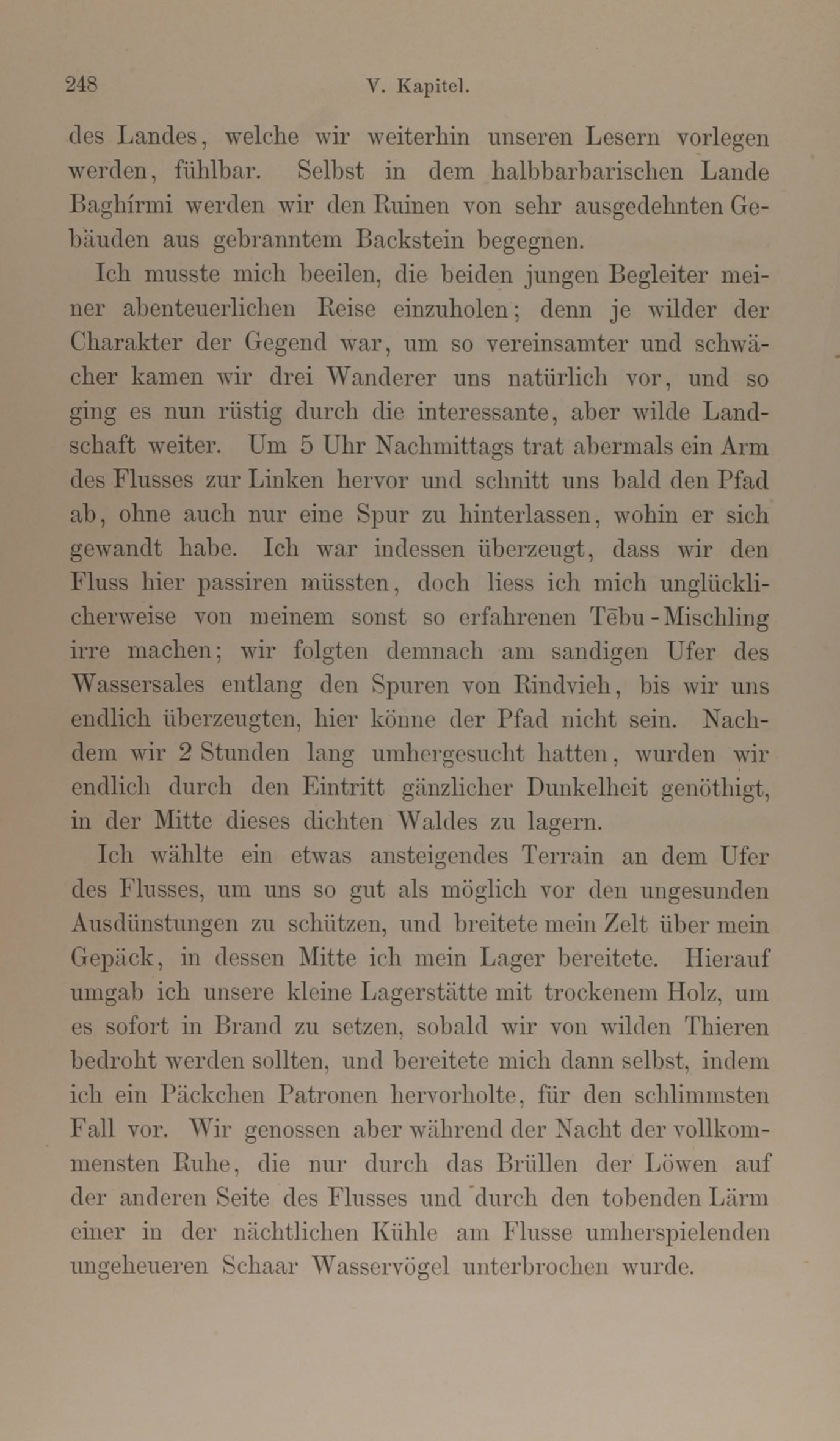 248 V. Kapitel.

des Landes, welche wir weiterhin unseren Lesern vorlegen werden, fühlbar. Selbst in dem halbbarbarischen Lande Baghírmi werden wir den Ruinen von sehr ausgedehnten Gebäuden aus gebranntem Backstein begegnen.

Ich musste mich beeilen, die beiden jungen Begleiter meiner abenteuerlichen Reise einzuholen; denn je wilder der Charakter der Gegend war, um so vereinsamter und schwächer kamen wir drei Wanderer uns natürlich vor, und so ging es nun rüstig durch die interessante, aber wilde Landschaft weiter. Um 5 Uhr Nachmittags trat abermals ein Arm des Flusses zur Linken hervor und schnitt uns bald den Pfad ab, ohne auch nur eine Spur zu hinterlassen, wohin er sich gewandt habe. Ich war indessen überzeugt, dass wir den Fluss hier passiren müssten, doch liess ich mich unglücklicherweise von meinem sonst so erfahrenen Tēbu-Mischling irre machen; wir folgten demnach am sandigen Ufer des Wassersales entlang den Spuren von Rindvieh, bis wir uns endlich überzeugten, hier könne der Pfad nicht sein. Nachdem wir 2 Stunden lang umhergesucht hatten, wurden wir endlich durch den Eintritt gänzlicher Dunkelheit genöthigt, in der Mitte dieses dichten Waldes zu lagern.

Ich wählte ein etwas ansteigendes Terrain an dem Ufer des Flusses, um uns so gut als möglich vor den ungesunden Ausdünstungen zu schützen, und breitete mein Zelt über mein Gepäck, in dessen Mitte ich mein Lager bereitete. Hierauf umgab ich unsere kleine Lagerstätte mit trockenem Holz, um es sofort in Brand zu setzen, sobald wir von wilden Thieren bedroht werden sollten, und bereitete mich dann selbst, indem ich ein Päckchen Patronen hervorholte, für den schlimmsten Fall vor. Wir genossen aber während der Nacht der vollkommensten Ruhe, die nur durch das Brüllen der Löwen auf der anderen Seite des Flusses und durch den tobenden Lärm einer in der nächtlichen Kühle am Flusse umherspielenden ungeheueren Schaar Wasservögel unterbrochen wurde.